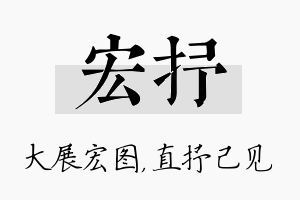 宏抒

大展宏图，直抒己见